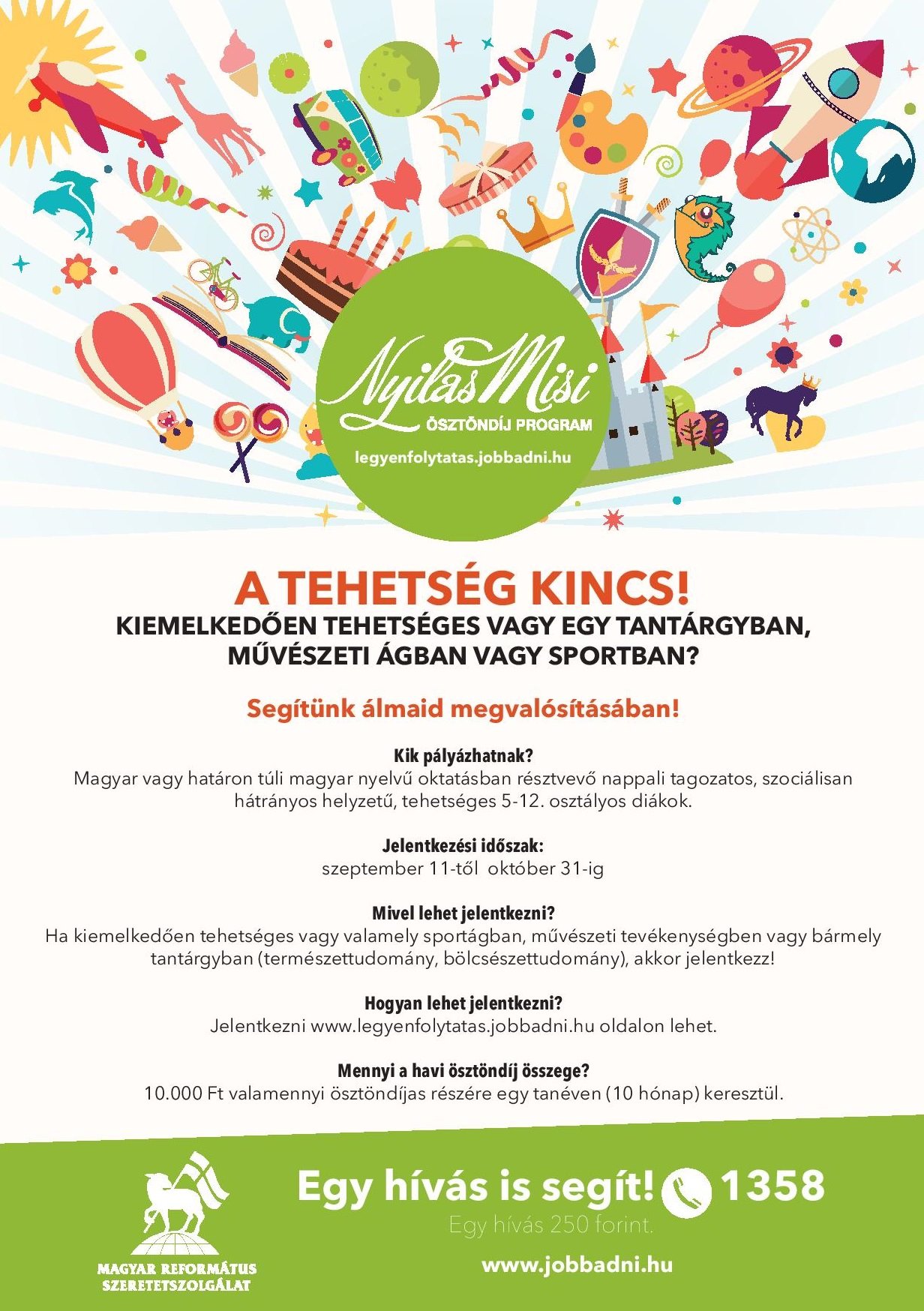 Nyilas Misi
ÖSZTÖNDÍJ PROGRAM
legyenfolytatas.jobbadni.hu

A TEHETSÉG KINCS!
KIEMELKEDŐEN TEHETSÉGES VAGY EGY TANTÁRGYBAN, MŰVÉSZETI ÁGBAN VAGY SPORTBAN?

Segítünk álmaid megvalósításában!

Kik pályázhatnak?
Magyar vagy határon túli magyar nyelvű oktatásban résztvevő nappali tagozatos, szociálisan hátrányos helyzetű, tehetséges 5-12. osztályos diákok.

Jelentkezési időszak:
szeptember 11-től október 31-ig

Mivel lehet jelentkezni?
Ha kiemelkedően tehetséges vagy valamely sportágban, művészeti tevékenységben vagy bármely tantárgyban (természettudomány, bölcsészettudomány), akkor jelentkezz!

Hogyan lehet jelentkezni?
Jelentkezni www.legyenfolytatas.jobbadni.hu oldalon lehet.

Mennyi a havi ösztöndíj összege?
10.000 Ft valamennyi ösztöndíjas részére egy tanéven (10 hónap) keresztül.

MAGYAR REFORMÁTUS SZERETETSZOLGÁLAT

Egy hívás is segít! 1358
Egy hívás 250 forint.
www.jobbadni.hu